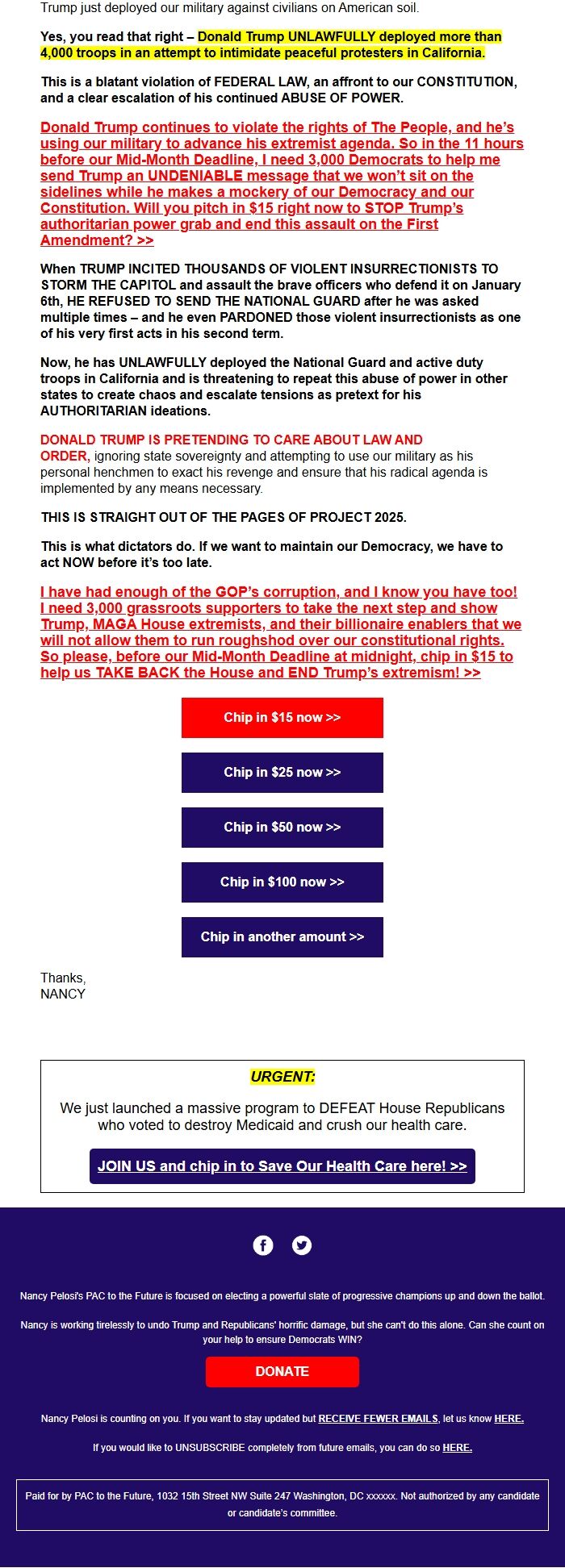 Trump just deployed our military against civilians on American soil.

Yes, you read that right – Donald Trump UNLAWFULLY deployed more than 4,000 troops in an attempt to intimidate peaceful protesters in California.

This is a blatant violation of FEDERAL LAW, an affront to our CONSTITUTION, and a clear escalation of his continued ABUSE OF POWER.

Donald Trump continues to violate the rights of The People, and he's using our military to advance his extremist agenda. So in the 11 hours before our Mid-Month Deadline, I need 3,000 Democrats to help me send Trump an UNDENIABLE message that we won't sit on the sidelines while he makes a mockery of our Democracy and our Constitution. Will you pitch in $15 right now to STOP Trump's authoritarian power grab and end this assault on the First Amendment? >>

When TRUMP INCITED THOUSANDS OF VIOLENT INSURRECTIONISTS TO STORM THE CAPITOL and assault the brave officers who defend it on January 6th, HE REFUSED TO SEND THE NATIONAL GUARD after he was asked multiple times – and he even PARDONED those violent insurrectionists as one of his very first acts in his second term.

Now, he has UNLAWFULLY deployed the National Guard and active duty troops in California and is threatening to repeat this abuse of power in other states to create chaos and escalate tensions as pretext for his AUTHORITARIAN ideations.

DONALD TRUMP IS PRETENDING TO CARE ABOUT LAW AND ORDER, ignoring state sovereignty and attempting to use our military as his personal henchmen to exact his revenge and ensure that his radical agenda is implemented by any means necessary.

THIS IS STRAIGHT OUT OF THE PAGES OF PROJECT 2025.

This is what dictators do. If we want to maintain our Democracy, we have to act NOW before it's too late.

I have had enough of the GOP's corruption, and I know you have too! I need 3,000 grassroots supporters to take the next step and show Trump, MAGA House extremists, and their billionaire enablers that we will not allow them to run roughshod over our constitutional rights. So please, before our Mid-Month Deadline at midnight, chip in $15 to help us TAKE BACK the House and END Trump's extremism! >>

Chip in $15 now >>

Chip in $25 now >>

Chip in $50 now >>

Chip in $100 now >>

Chip in another amount >>

Thanks,
NANCY

URGENT:

We just launched a massive program to DEFEAT House Republicans who voted to destroy Medicaid and crush our health care.

JOIN US and chip in to Save Our Health Care here! >>

Nancy Pelosi's PAC to the Future is focused on electing a powerful slate of progressive champions up and down the ballot.

Nancy is working tirelessly to undo Trump and Republicans' horrific damage, but she can't do this alone. Can she count on your help to ensure Democrats WIN?

DONATE

Nancy Pelosi is counting on you. If you want to stay updated but RECEIVE FEWER EMAILS, let us know HERE.

If you would like to UNSUBSCRIBE completely from future emails, you can do so HERE.

Paid for by PAC to the Future, 1032 15th Street NW Suite 247 Washington, DC xxxxxx. Not authorized by any candidate or candidate's committee.